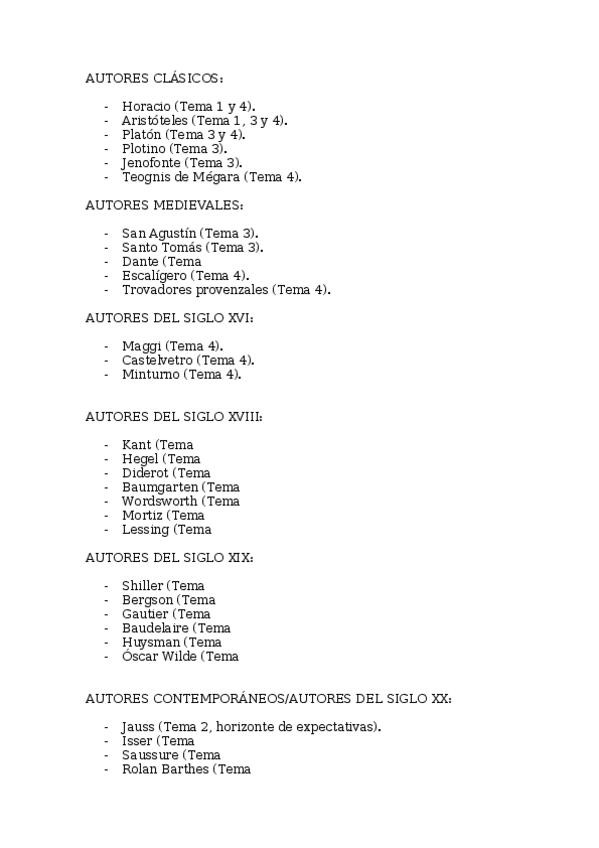 AUTORES CLÁSICOS:

- Horacio (Tema 1 y 4).
- Aristóteles (Tema 1, 3 y 4).
- Platón (Tema 3 y 4).
- Plotino (Tema 3).
- Jenofonte (Tema 3).
- Teognis de Mégara (Tema 4).

AUTORES MEDIEVALES:

- San Agustín (Tema 3).
- Santo Tomás (Tema 3).
- Dante (Tema
- Escalígero (Tema 4).
- Trovadores provenzales (Tema 4).

AUTORES DEL SIGLO XVI:

- Maggi (Tema 4).
- Castelvetro (Tema 4).
- Minturno (Tema 4).

AUTORES DEL SIGLO XVIII:

- Kant (Tema
- Hegel (Tema
- Diderot (Tema
- Baumgarten (Tema
- Wordsworth (Tema
- Mortiz (Tema
- Lessing (Tema

AUTORES DEL SIGLO XIX:

- Shiller (Tema
- Bergson (Tema
- Gautier (Tema
- Baudelaire (Tema
- Huysman (Tema
- Óscar Wilde (Tema

AUTORES CONTEMPORÁNEOS/AUTORES DEL SIGLO XX:

- Jauss (Tema 2, horizonte de expectativas).
- Isser (Tema
- Saussure (Tema
- Rolan Barthes (Tema